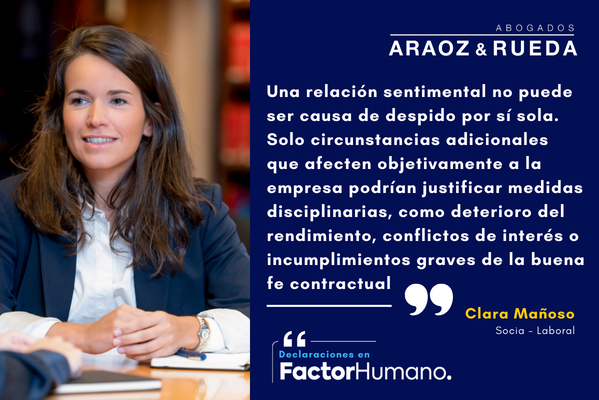 ABOGADOS
ARAOZ & RUEDA

Una relación sentimental no puede ser causa de despido por sí sola. Solo circunstancias adicionales que afecten objetivamente a la empresa podrían justificar medidas disciplinarias, como deterioro del rendimiento, conflictos de interés o incumplimientos graves de la buena fe contractual

Clara Mañoso
Socia - Laboral

Declaraciones en
FactorHumano.